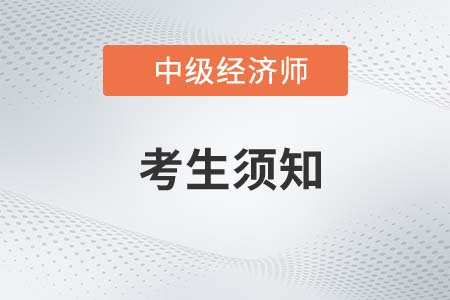 中级经济师

考生须知